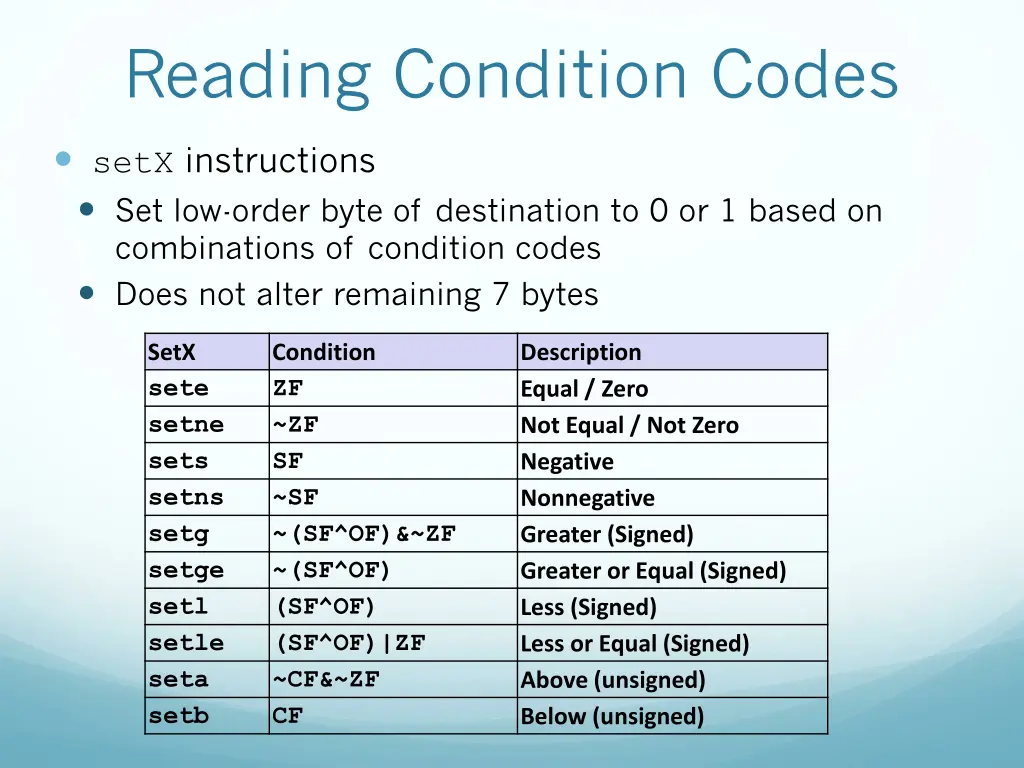 Reading Condition Codes

setX instructions

Set low-order byte of destination to 0 or 1 based on combinations of condition codes

Does not alter remaining 7 bytes

| SetX | Condition | Description |
|---|---|---|
| sete | ZF | Equal / Zero |
| setne | ~ZF | Not Equal / Not Zero |
| sets | SF | Negative |
| setns | ~SF | Nonnegative |
| setg | ~(SF^OF)&~ZF | Greater (Signed) |
| setge | ~(SF^OF) | Greater or Equal (Signed) |
| setl | (SF^OF) | Less (Signed) |
| setle | (SF^OF)\|ZF | Less or Equal (Signed) |
| seta | ~CF&~ZF | Above (unsigned) |
| setb | CF | Below (unsigned) |